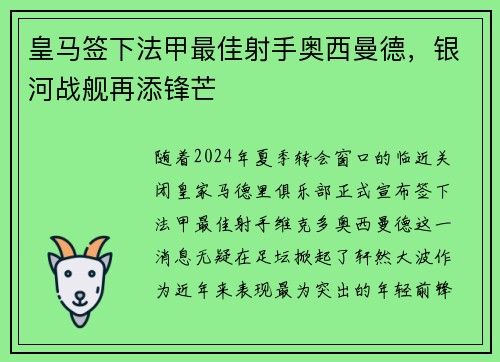 皇马签下法甲最佳射手奥西曼德，银河战舰再添锋芒

随着2024年夏季转会窗口的临近关闭皇家马德里俱乐部正式宣布签下法甲最佳射手维克多奥西曼德这一消息无疑在足坛掀起了轩然大波作为近年来表现最为突出的年轻前锋